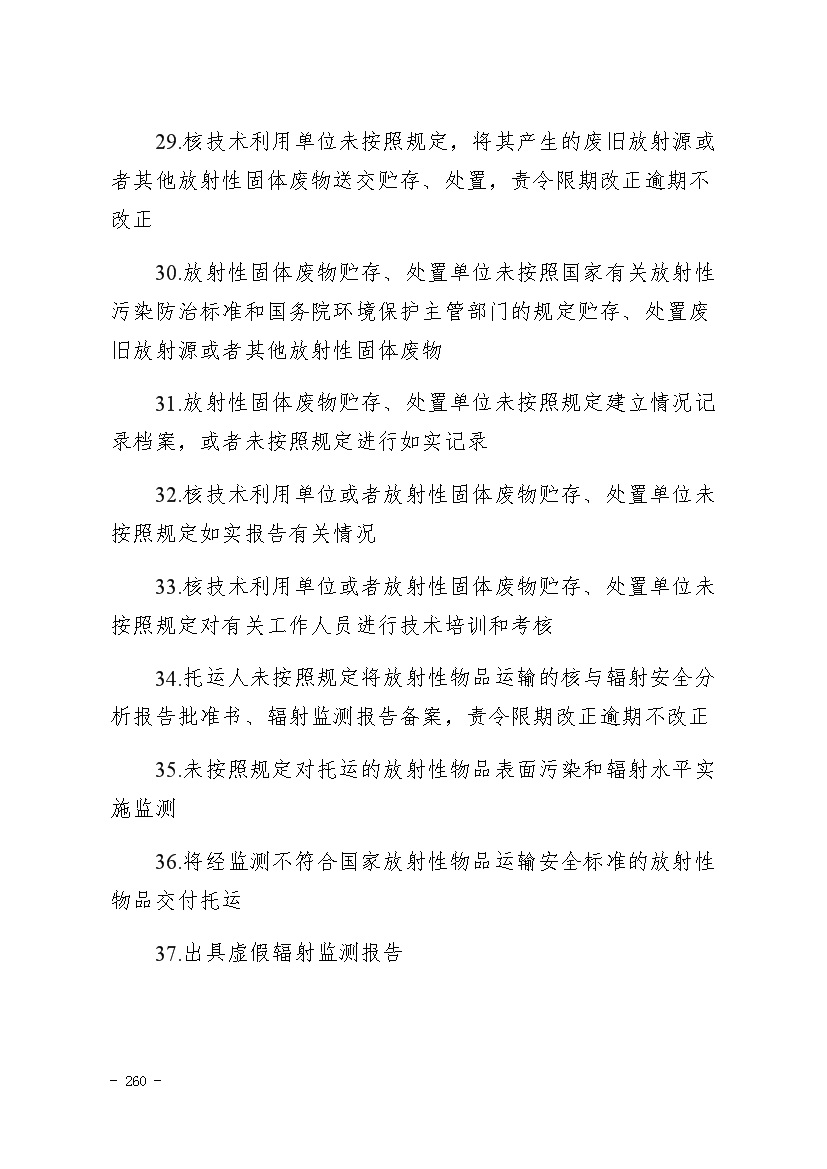 29.核技术利用单位未按照规定，将其产生的废旧放射源或者其他放射性固体废物送交贮存、处置，责令限期改正逾期不改正

30.放射性固体废物贮存、处置单位未按照国家有关放射性污染防治标准和国务院环境保护主管部门的规定贮存、处置废旧放射源或者其他放射性固体废物

31.放射性固体废物贮存、处置单位未按照规定建立情况记录档案，或者未按照规定进行如实记录

32.核技术利用单位或者放射性固体废物贮存、处置单位未按照规定如实报告有关情况

33.核技术利用单位或者放射性固体废物贮存、处置单位未按照规定对有关工作人员进行技术培训和考核

34.托运人未按照规定将放射性物品运输的核与辐射安全分析报告批准书、辐射监测报告备案，责令限期改正逾期不改正

35.未按照规定对托运的放射性物品表面污染和辐射水平实施监测

36.将经监测不符合国家放射性物品运输安全标准的放射性物品交付托运

37.出具虚假辐射监测报告

- 260 -